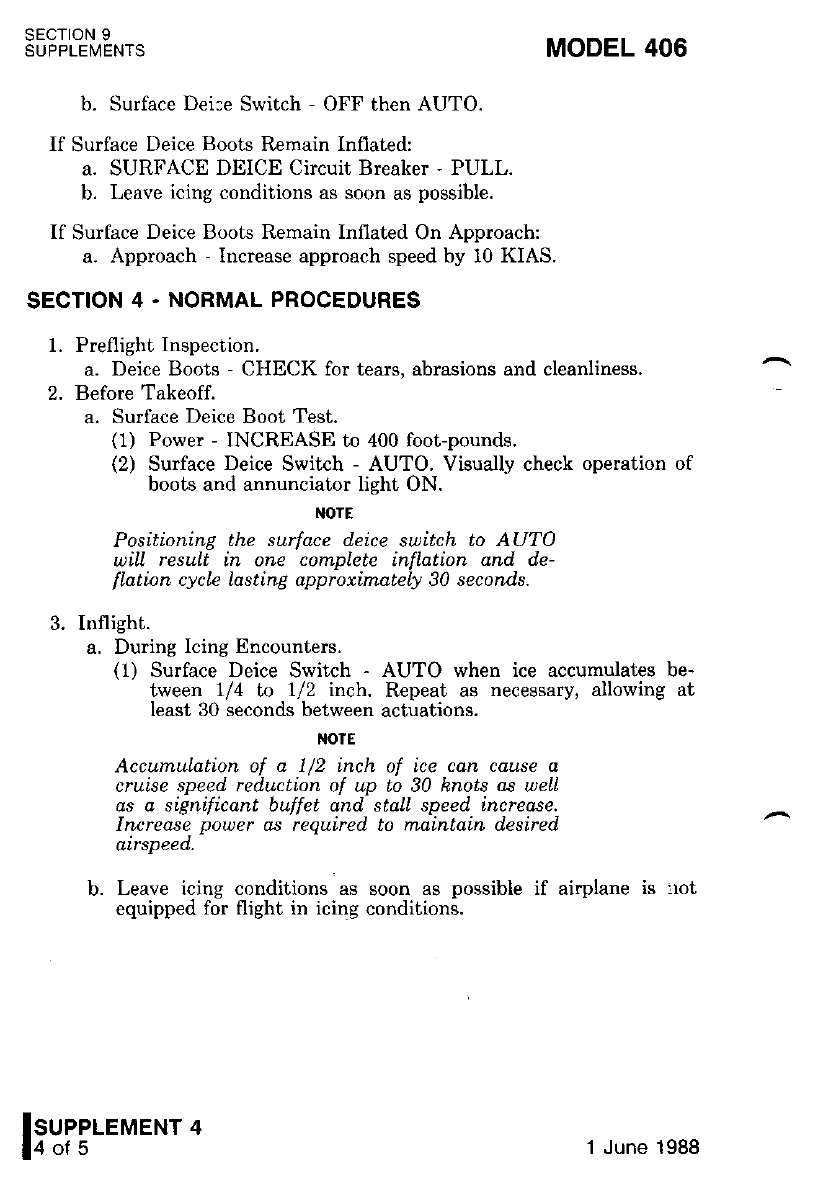 SECTION 9
SUPPLEMENTS

MODEL 406

b. Surface Deice Switch - OFF then AUTO.

If Surface Deice Boots Remain Inflated:
a. SURFACE DEICE Circuit Breaker - PULL.
b. Leave icing conditions as soon as possible.

If Surface Deice Boots Remain Inflated On Approach:
a. Approach - Increase approach speed by 10 KIAS.

SECTION 4 - NORMAL PROCEDURES

1. Preflight Inspection.
a. Deice Boots - CHECK for tears, abrasions and cleanliness.
2. Before Takeoff.
a. Surface Deice Boot Test.
(1) Power - INCREASE to 400 foot-pounds.
(2) Surface Deice Switch - AUTO. Visually check operation of boots and annunciator light ON.

NOTE

Positioning the surface deice switch to AUTO will result in one complete inflation and deflation cycle lasting approximately 30 seconds.

3. Inflight.
a. During Icing Encounters.
(1) Surface Deice Switch - AUTO when ice accumulates between 1/4 to 1/2 inch. Repeat as necessary, allowing at least 30 seconds between actuations.

NOTE

Accumulation of a 1/2 inch of ice can cause a cruise speed reduction of up to 30 knots as well as a significant buffet and stall speed increase. Increase power as required to maintain desired airspeed.

b. Leave icing conditions as soon as possible if airplane is not equipped for flight in icing conditions.

SUPPLEMENT 4
4 of 5

1 June 1988